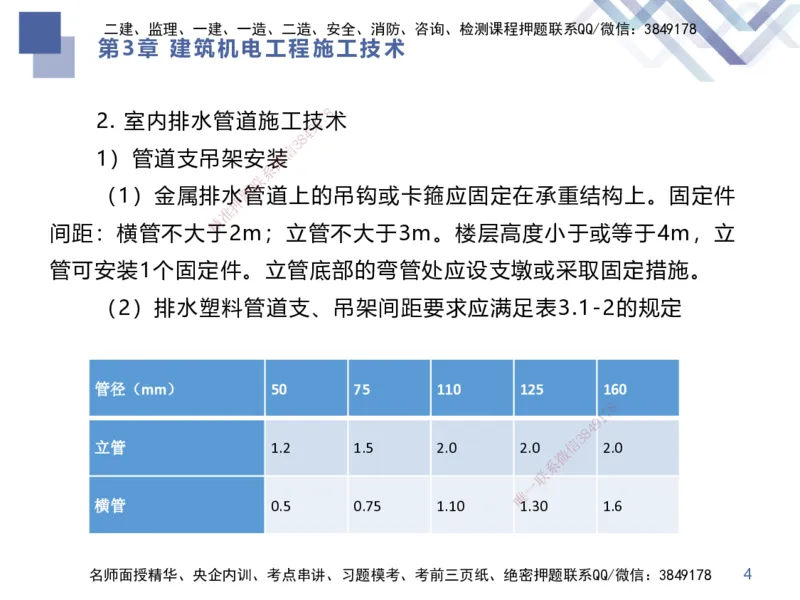 二建、监理、一建、一造、二造、安全、消防、咨询、检测课程押题联系QQ/微信：3849178

第3章 建筑机电工程施工技术

2. 室内排水管道施工技术

1）管道支吊架安装

（1）金属排水管道上的吊钩或卡箍应固定在承重结构上。固定件间距：横管不大于2m；立管不大于3m。楼层高度小于或等于4m，立管可安装1个固定件。立管底部的弯管处应设支墩或采取固定措施。

（2）排水塑料管道支、吊架间距要求应满足表3.1-2的规定

| 管径（mm） | 50 | 75 | 110 | 125 | 160 |
|---|---|---|---|---|---|
| 立管 | 1.2 | 1.5 | 2.0 | 2.0 | 2.0 |
| 横管 | 0.5 | 0.75 | 1.10 | 1.30 | 1.6 |

唯一联系微信3849178

名师面授精华、央企内训、考点串讲、习题模考、考前三页纸、绝密押题联系QQ/微信：3849178

4